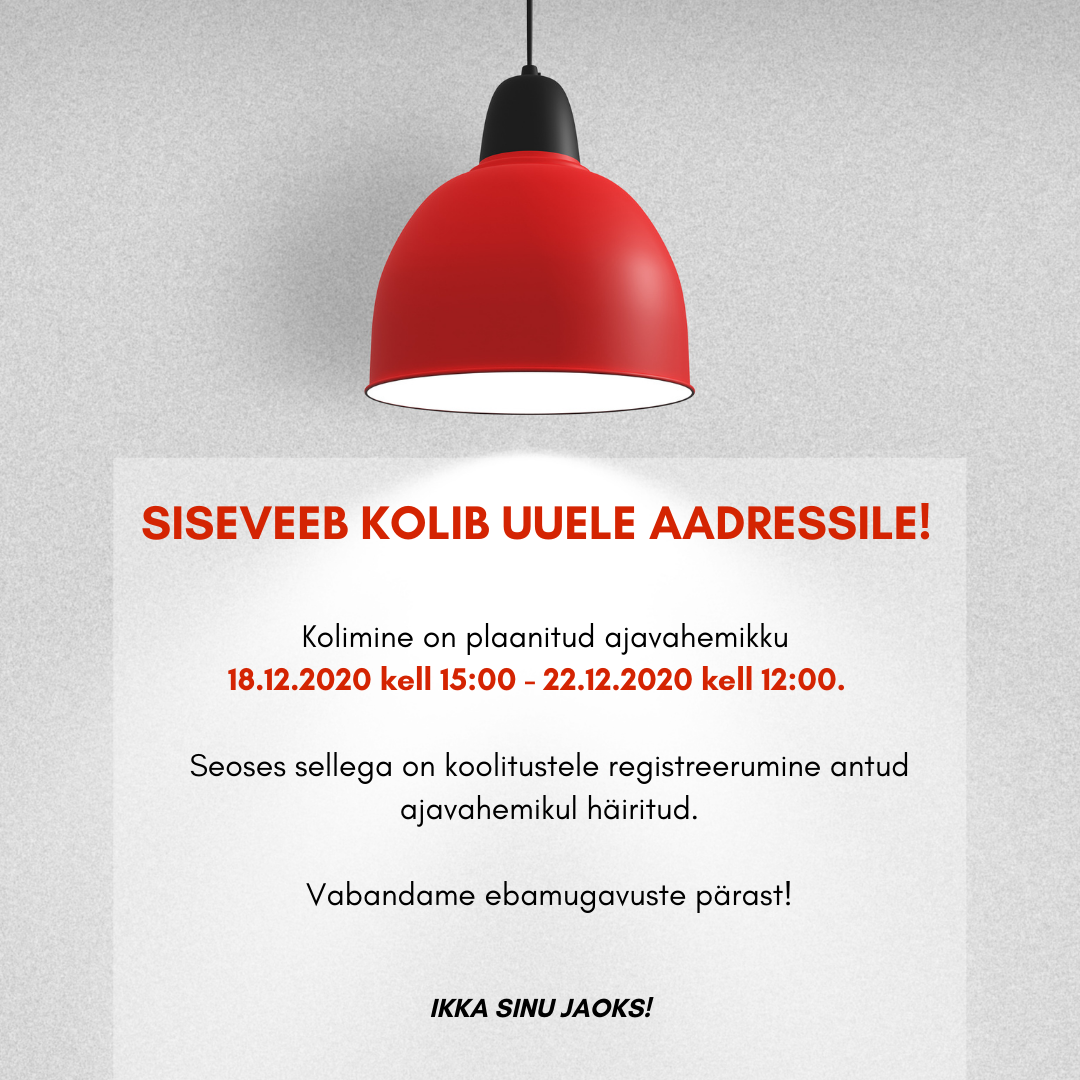 SISEVEEB KOLIB UUELE AADRESSILE!

Kolimine on plaanitud ajavahemikku 18.12.2020 kell 15:00 - 22.12.2020 kell 12:00.

Seoses sellega on koolitustele registreerumine antud ajavahemikul häiritud.

Vabandame ebamugavuste pärast!

IKKA SINU JAOKS!